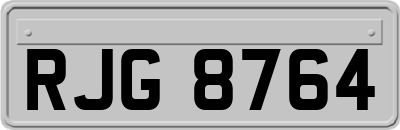 RJG 8764